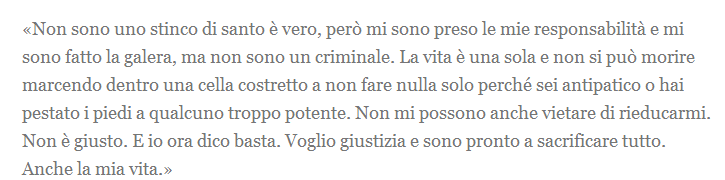 «Non sono uno stinco di santo è vero, però mi sono preso le mie responsabilità e mi sono fatto la galera, ma non sono un criminale. La vita è una sola e non si può morire marcendo dentro una cella costretto a non fare nulla solo perché sei antipatico o hai pestato i piedi a qualcuno troppo potente. Non mi possono anche vietare di rieducarmi. Non è giusto. E io ora dico basta. Voglio giustizia e sono pronto a sacrificare tutto. Anche la mia vita.»